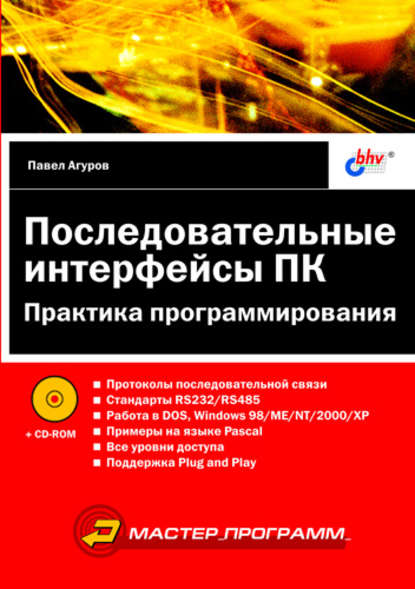 Павел Агуров

bhv®

Последовательные интерфейсы ПК

Практика программирования

+ CD-ROM

■ Протоколы последовательной связи
■ Стандарты RS232/RS485
■ Работа в DOS, Windows 98/ME/NT/2000/XP
■ Примеры на языке Pascal
■ Все уровни доступа
■ Поддержка Plug and Play

МАСТЕР_ПРОГРАММ_